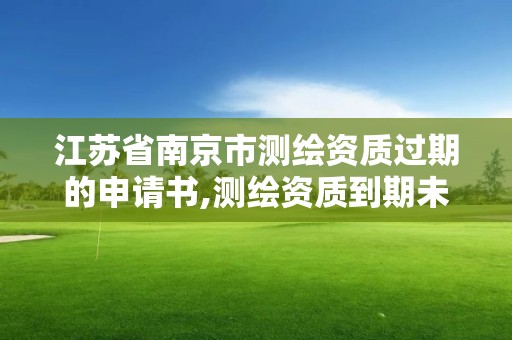 江苏省南京市测绘资质过期的申请书,测绘资质到期未